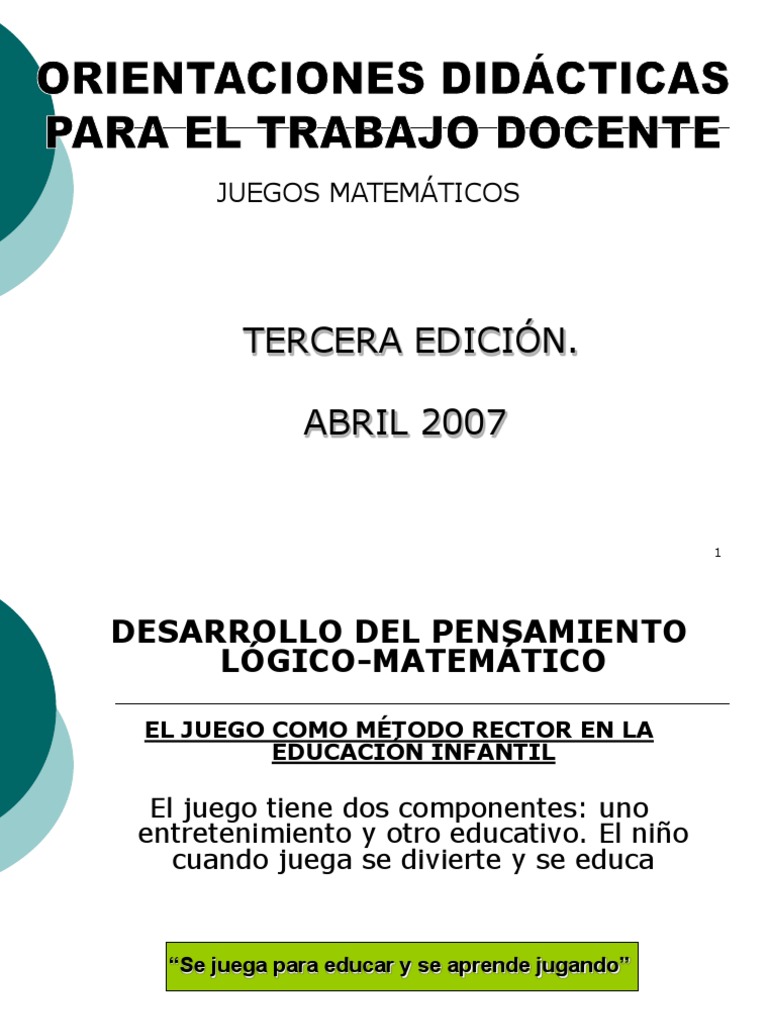 ORIENTACIONES DIDÁCTICAS PARA EL TRABAJO DOCENTE

JUEGOS MATEMÁTICOS

TERCERA EDICIÓN.

ABRIL 2007

1

DESARROLLO DEL PENSAMIENTO LÓGICO-MATEMÁTICO

EL JUEGO COMO MÉTODO RECTOR EN LA EDUCACIÓN INFANTIL

El juego tiene dos componentes: uno entretenimiento y otro educativo. El niño cuando juega se divierte y se educa

“Se juega para educar y se aprende jugando”